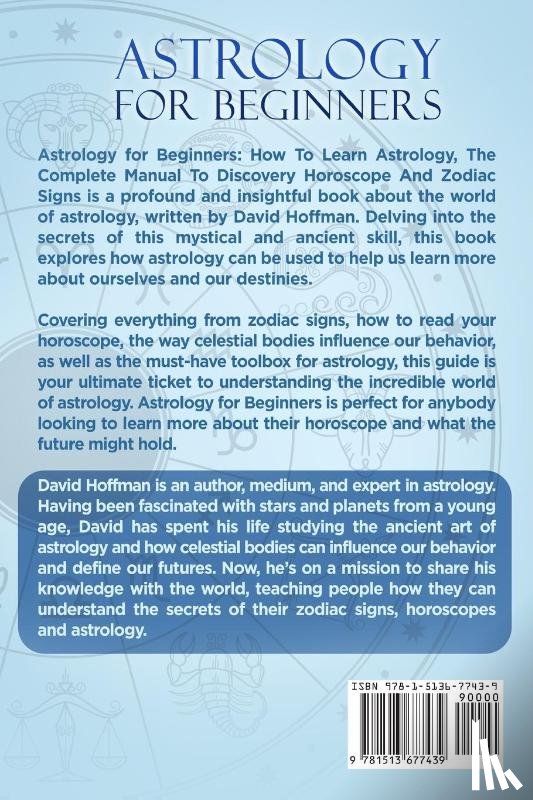 ASTROLOGY
FOR BEGINNERS

Astrology for Beginners: How To Learn Astrology, The Complete Manual To Discovery Horoscope And Zodiac Signs is a profound and insightful book about the world of astrology, written by David Hoffman. Delving into the secrets of this mystical and ancient skill, this book explores how astrology can be used to help us learn more about ourselves and our destinies.

Covering everything from zodiac signs, how to read your horoscope, the way celestial bodies influence our behavior, as well as the must-have toolbox for astrology, this guide is your ultimate ticket to understanding the incredible world of astrology. Astrology for Beginners is perfect for anybody looking to learn more about their horoscope and what the future might hold.

David Hoffman is an author, medium, and expert in astrology. Having been fascinated with stars and planets from a young age, David has spent his life studying the ancient art of astrology and how celestial bodies can influence our behavior and define our futures. Now, he's on a mission to share his knowledge with the world, teaching people how they can understand the secrets of their zodiac signs, horoscopes and astrology.

ISBN 978-1-5136-7743-9
90000
9 781513 677439